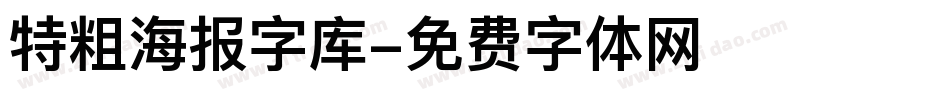 特粗海报字库-免费字体网